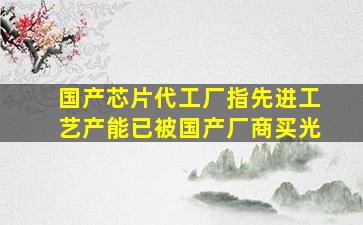 国产芯片代工厂指先进工艺产能已被国产厂商买光